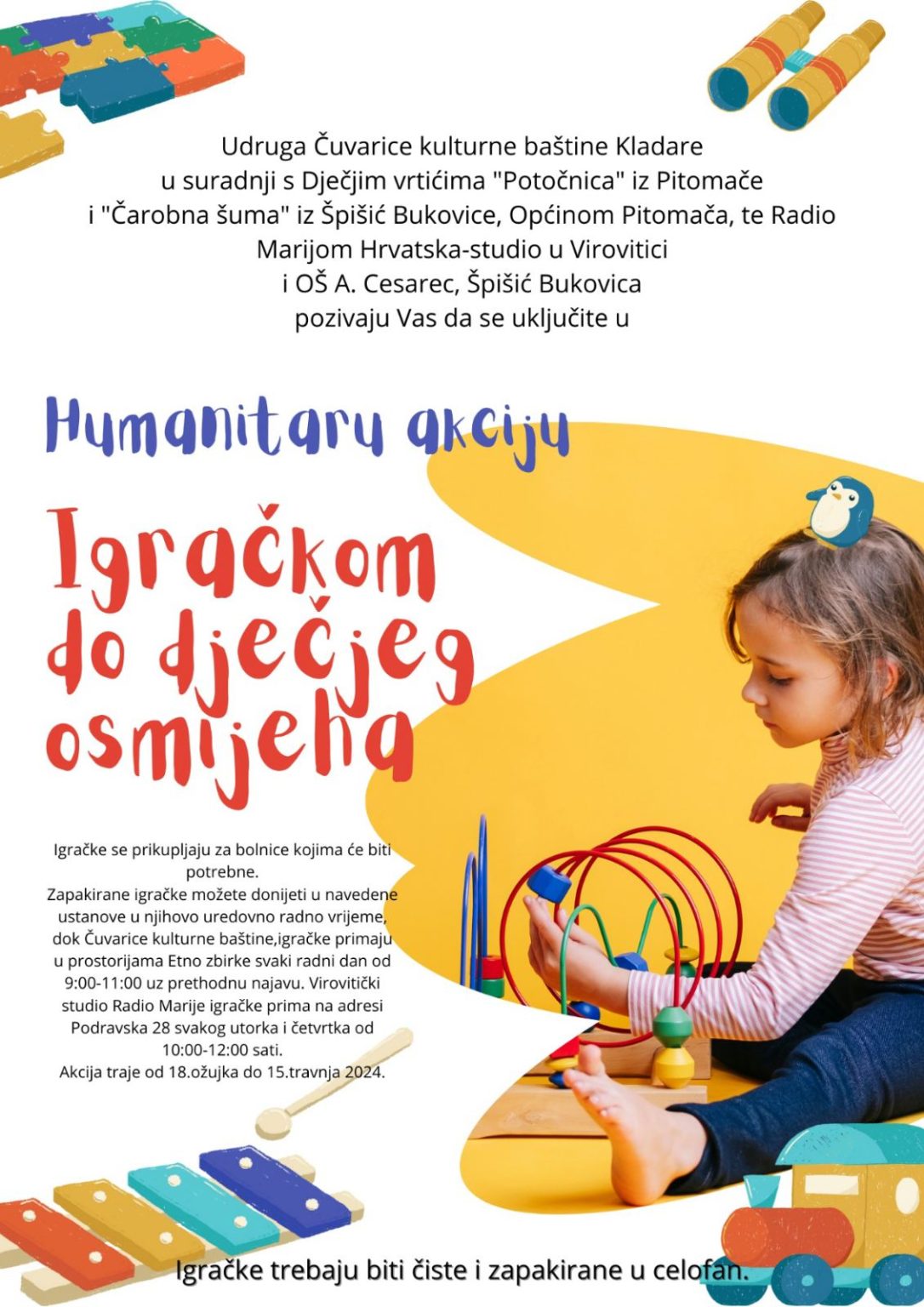 Udruga Čuvarice kulturne baštine Kladare u suradnji s Dječjim vrtićima "Potočnica" iz Pitomače i "Čarobna šuma" iz Špišić Bukovice, Općinom Pitomača, te Radio Marijom Hrvatska-studio u Virovitici i OŠ A. Cesarec, Špišić Bukovica pozivaju Vas da se uključite u

Humanitaru akciju

Igračkom do dječjeg osmijeha

Igračke se prikupljaju za bolnice kojima će biti potrebne.
Zapakirane igračke možete donijeti u navedene ustanove u njihovo uredovno radno vrijeme, dok Čuvarice kulturne baštine,igračke primaju u prostorijama Etno zbirke svaki radni dan od 9:00-11:00 uz prethodnu najavu. Virovitički studio Radio Marije igračke prima na adresi Podravska 28 svakog utorka i četvrtka od 10:00-12:00 sati.
Akcija traje od 18.ožujka do 15.travnja 2024.

Igračke trebaju biti čiste i zapakirane u celofan.